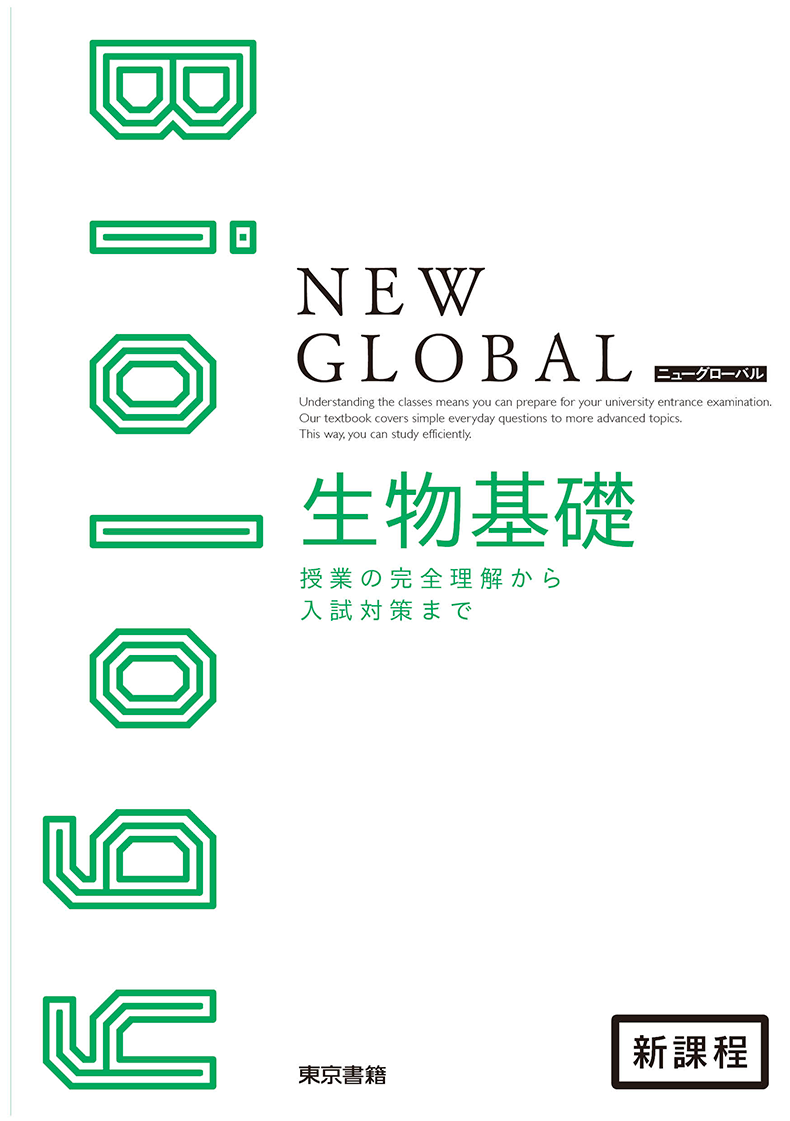 Biology

NEW GLOBAL ニューグローバル

Understanding the classes means you can prepare for your university entrance examination. Our textbook covers simple everyday questions to more advanced topics. This way, you can study efficiently.

生物基礎

授業の完全理解から
入試対策まで

新課程

東京書籍